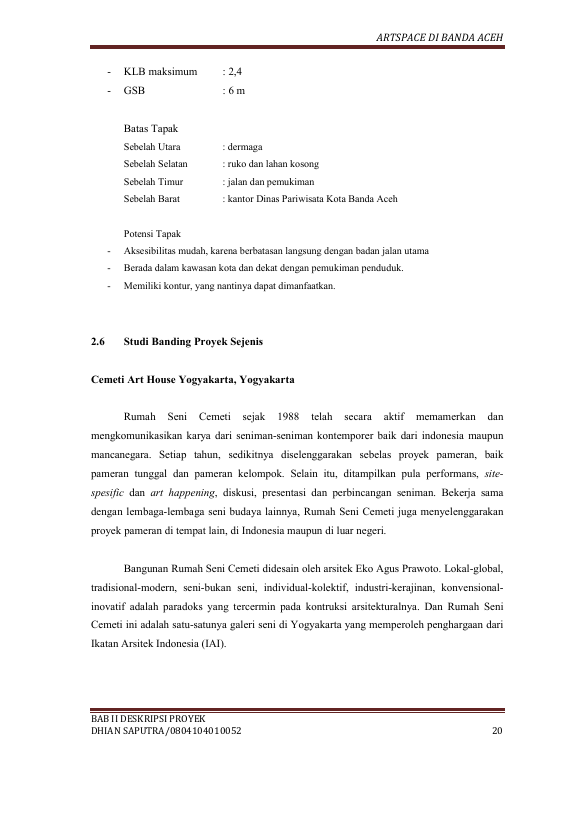 ARTSPACE DI BANDA ACEH

- KLB maksimum : 2,4
- GSB : 6 m

Batas Tapak
Sebelah Utara : dermaga
Sebelah Selatan : ruko dan lahan kosong
Sebelah Timur : jalan dan pemukiman
Sebelah Barat : kantor Dinas Pariwisata Kota Banda Aceh

Potensi Tapak
- Aksesibilitas mudah, karena berbatasan langsung dengan badan jalan utama
- Berada dalam kawasan kota dan dekat dengan pemukiman penduduk.
- Memiliki kontur, yang nantinya dapat dimanfaatkan.

2.6 Studi Banding Proyek Sejenis

Cemeti Art House Yogyakarta, Yogyakarta

Rumah Seni Cemeti sejak 1988 telah secara aktif memamerkan dan mengkomunikasikan karya dari seniman-seniman kontemporer baik dari indonesia maupun mancanegara. Setiap tahun, sedikitnya diselenggarakan sebelas proyek pameran, baik pameran tunggal dan pameran kelompok. Selain itu, ditampilkan pula performans, site-spesific dan art happening, diskusi, presentasi dan perbincangan seniman. Bekerja sama dengan lembaga-lembaga seni budaya lainnya, Rumah Seni Cemeti juga menyelenggarakan proyek pameran di tempat lain, di Indonesia maupun di luar negeri.

Bangunan Rumah Seni Cemeti didesain oleh arsitek Eko Agus Prawoto. Lokal-global, tradisional-modern, seni-bukan seni, individual-kolektif, industri-kerajinan, konvensional-inovatif adalah paradoks yang tercermin pada kontruksi arsitekturalnya. Dan Rumah Seni Cemeti ini adalah satu-satunya galeri seni di Yogyakarta yang memperoleh penghargaan dari Ikatan Arsitek Indonesia (IAI).

BAB II DESKRIPSI PROYEK
DHIAN SAPUTRA/0804104010052 20